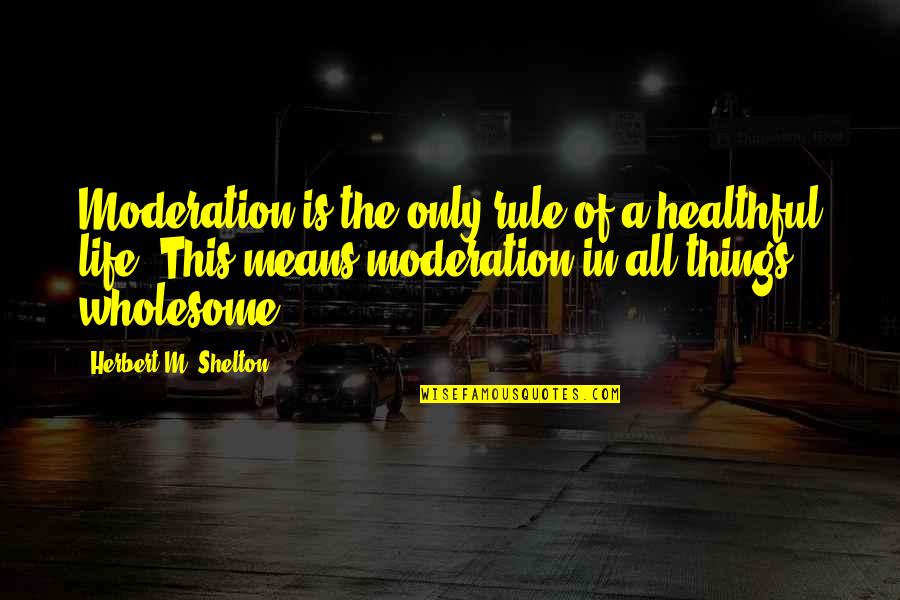 Moderation is the only rule of a healthful life. This means moderation in all things wholesome.

Herbert M. Shelton

WISEFAMOUSQUOTES.COM